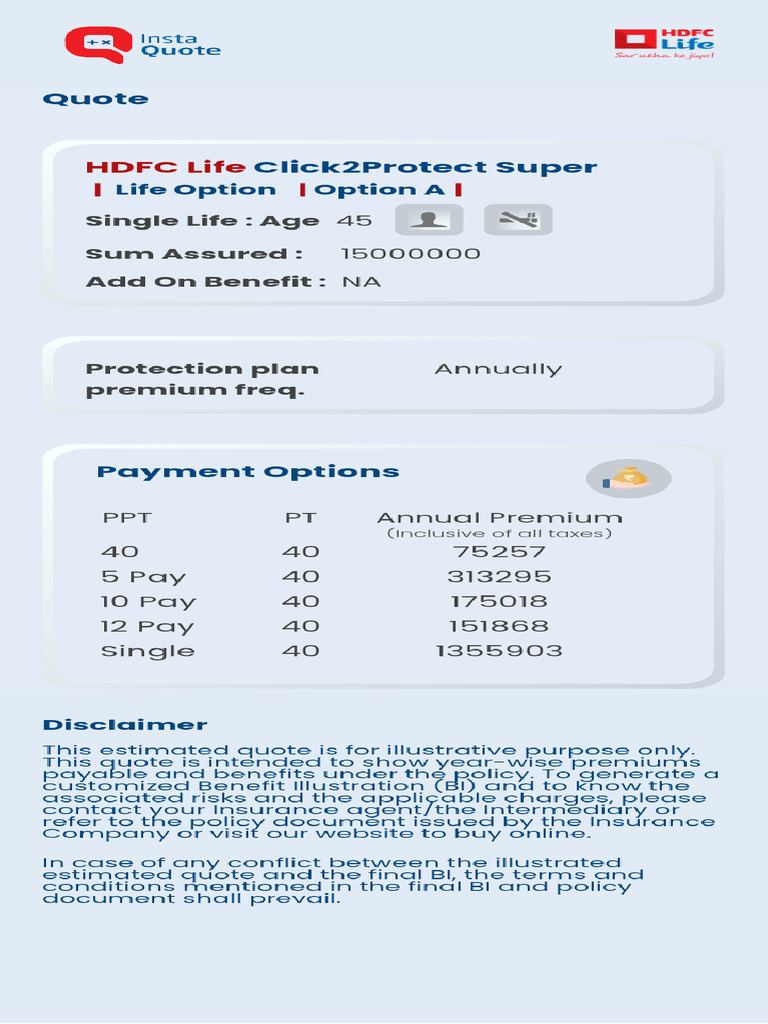 Insta Quote

HDFC Life
Sar utha ke jiyo!

Quote

HDFC Life Click2Protect Super
| Life Option | Option A |
Single Life : Age 45
Sum Assured : 15000000
Add On Benefit : NA

Protection plan premium freq. Annually

Payment Options

| PPT | PT | Annual Premium (Inclusive of all taxes) |
|---|---|---|
| 40 | 40 | 75257 |
| 5 Pay | 40 | 313295 |
| 10 Pay | 40 | 175018 |
| 12 Pay | 40 | 151868 |
| Single | 40 | 1355903 |

Disclaimer
This estimated quote is for illustrative purpose only. This quote is intended to show year-wise premiums payable and benefits under the policy. To generate a customized Benefit Illustration (BI) and to know the associated risks and the applicable charges, please contact your Insurance agent/the Intermediary or refer to the policy document issued by the Insurance Company or visit our website to buy online.

In case of any conflict between the illustrated estimated quote and the final BI, the terms and conditions mentioned in the final BI and policy document shall prevail.